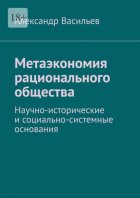 18+

Александр Васильев

Метаэкономия рационального общества

Научно-исторические и социально-системные основания